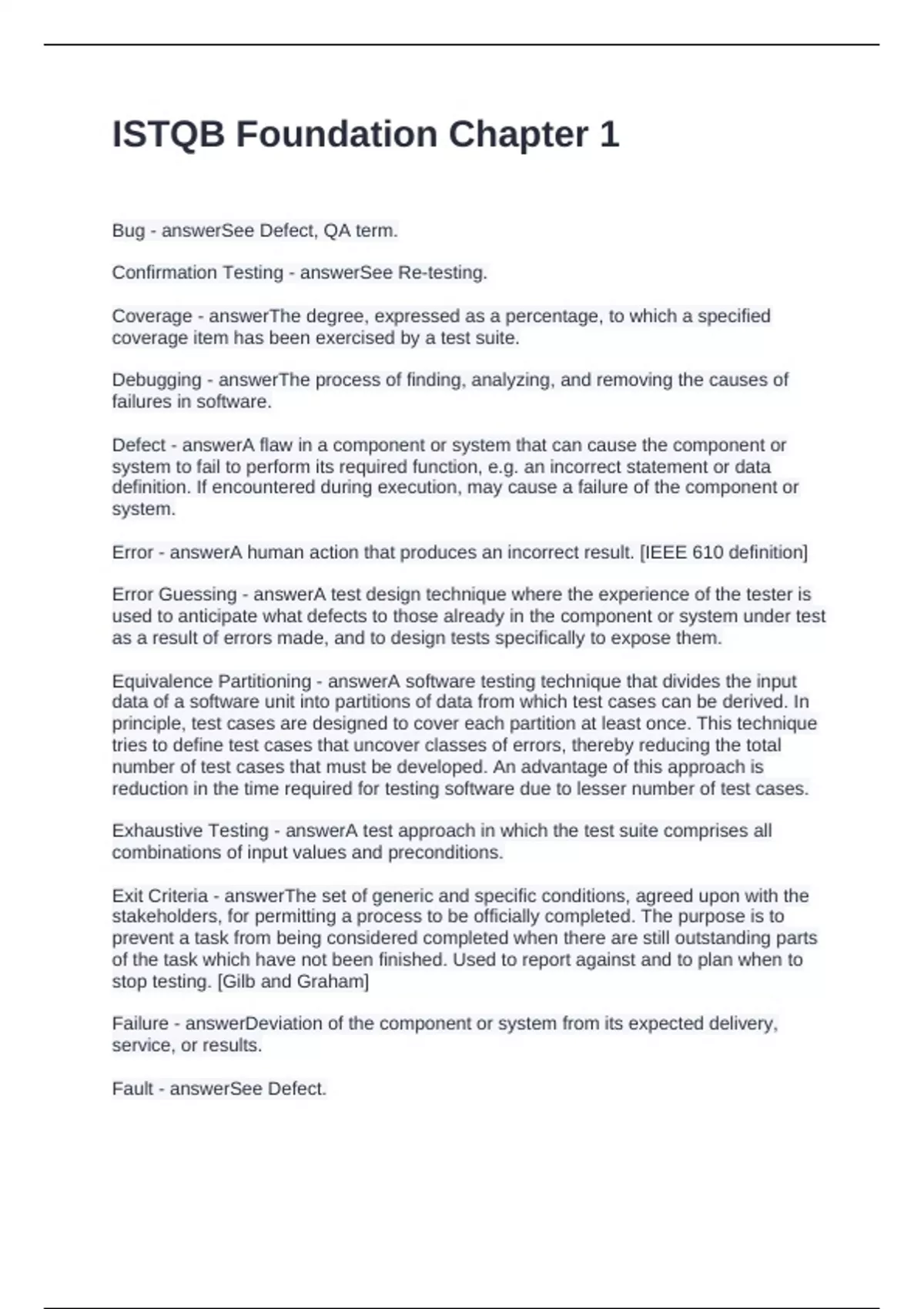 ISTQB Foundation Chapter 1

Bug - answerSee Defect, QA term.

Confirmation Testing - answerSee Re-testing.

Coverage - answerThe degree, expressed as a percentage, to which a specified coverage item has been exercised by a test suite.

Debugging - answerThe process of finding, analyzing, and removing the causes of failures in software.

Defect - answerA flaw in a component or system that can cause the component or system to fail to perform its required function, e.g. an incorrect statement or data definition. If encountered during execution, may cause a failure of the component or system.

Error - answerA human action that produces an incorrect result. [IEEE 610 definition]

Error Guessing - answerA test design technique where the experience of the tester is used to anticipate what defects to those already in the component or system under test as a result of errors made, and to design tests specifically to expose them.

Equivalence Partitioning - answerA software testing technique that divides the input data of a software unit into partitions of data from which test cases can be derived. In principle, test cases are designed to cover each partition at least once. This technique tries to define test cases that uncover classes of errors, thereby reducing the total number of test cases that must be developed. An advantage of this approach is reduction in the time required for testing software due to lesser number of test cases.

Exhaustive Testing - answerA test approach in which the test suite comprises all combinations of input values and preconditions.

Exit Criteria - answerThe set of generic and specific conditions, agreed upon with the stakeholders, for permitting a process to be officially completed. The purpose is to prevent a task from being considered completed when there are still outstanding parts of the task which have not been finished. Used to report against and to plan when to stop testing. [Gilb and Graham]

Failure - answerDeviation of the component or system from its expected delivery, service, or results.

Fault - answerSee Defect.